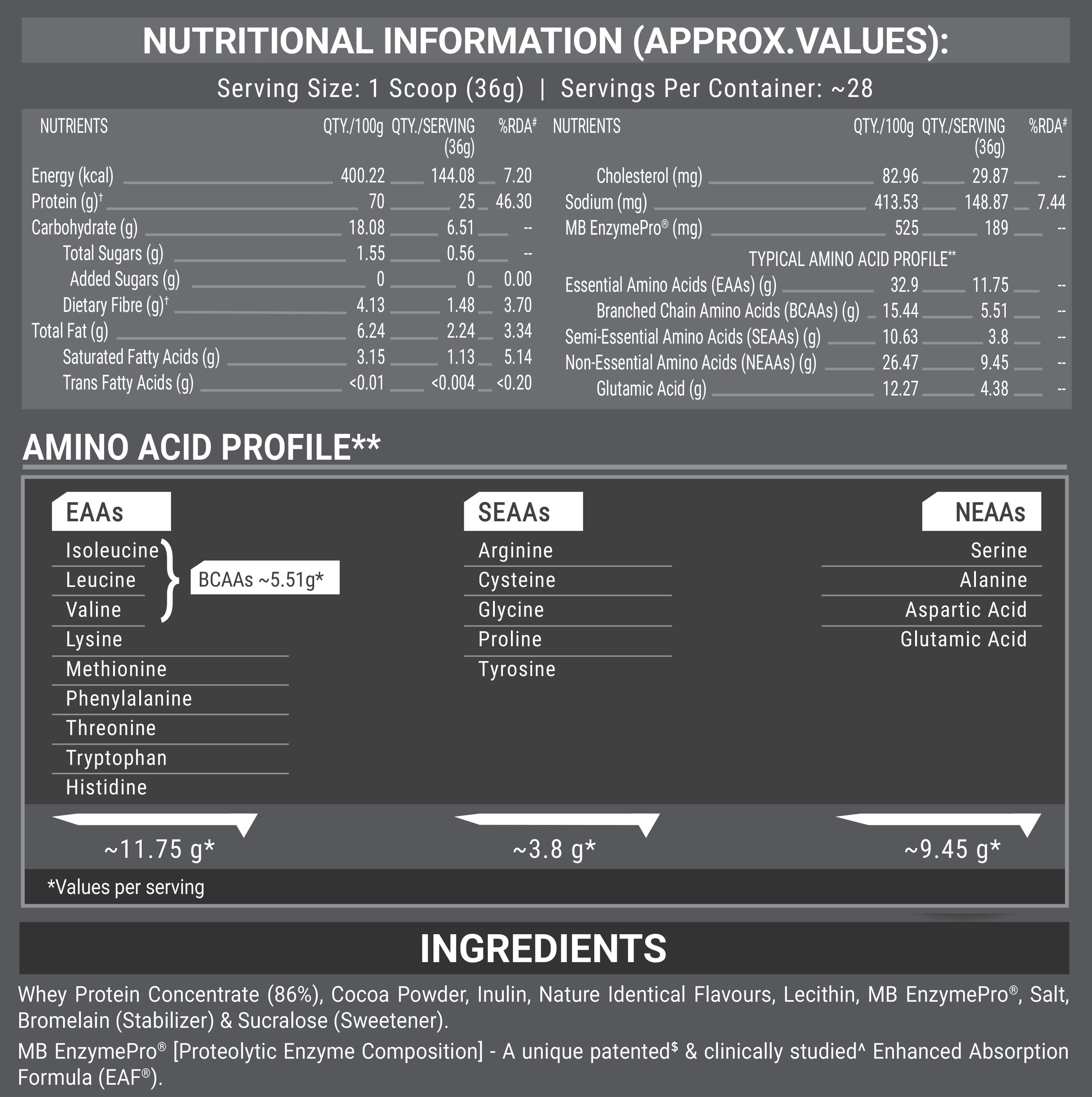 NUTRITIONAL INFORMATION (APPROX.VALUES):

Serving Size: 1 Scoop (36g) | Servings Per Container: ~28

| NUTRIENTS | QTY./100g | QTY./SERVING (36g) | %RDA# |
|---|---|---|---|
| Energy (kcal) | 400.22 | 144.08 | 7.20 |
| Protein (g)† | 70 | 25 | 46.30 |
| Carbohydrate (g) | 18.08 | 6.51 | -- |
| Total Sugars (g) | 1.55 | 0.56 | -- |
| Added Sugars (g) | 0 | 0 | 0.00 |
| Dietary Fibre (g)† | 4.13 | 1.48 | 3.70 |
| Total Fat (g) | 6.24 | 2.24 | 3.34 |
| Saturated Fatty Acids (g) | 3.15 | 1.13 | 5.14 |
| Trans Fatty Acids (g) | <0.01 | <0.004 | <0.20 |

| NUTRIENTS | QTY./100g | QTY./SERVING (36g) | %RDA# |
|---|---|---|---|
| Cholesterol (mg) | 82.96 | 29.87 | -- |
| Sodium (mg) | 413.53 | 148.87 | 7.44 |
| MB EnzymePro® (mg) | 525 | 189 | -- |
| TYPICAL AMINO ACID PROFILE** | | | |
| Essential Amino Acids (EAAs) (g) | 32.9 | 11.75 | -- |
| Branched Chain Amino Acids (BCAAs) (g) | 15.44 | 5.51 | -- |
| Semi-Essential Amino Acids (SEAAs) (g) | 10.63 | 3.8 | -- |
| Non-Essential Amino Acids (NEAAs) (g) | 26.47 | 9.45 | -- |
| Glutamic Acid (g) | 12.27 | 4.38 | -- |

AMINO ACID PROFILE**

EAAs
Isoleucine
Leucine
Valine
BCAAs ~5.51g*
Lysine
Methionine
Phenylalanine
Threonine
Tryptophan
Histidine
~11.75 g*

SEAAs
Arginine
Cysteine
Glycine
Proline
Tyrosine
~3.8 g*

NEAAs
Serine
Alanine
Aspartic Acid
Glutamic Acid
~9.45 g*

*Values per serving

INGREDIENTS

Whey Protein Concentrate (86%), Cocoa Powder, Inulin, Nature Identical Flavours, Lecithin, MB EnzymePro®, Salt, Bromelain (Stabilizer) & Sucralose (Sweetener).

MB EnzymePro® [Proteolytic Enzyme Composition] - A unique patented$ & clinically studied^ Enhanced Absorption Formula (EAF®).